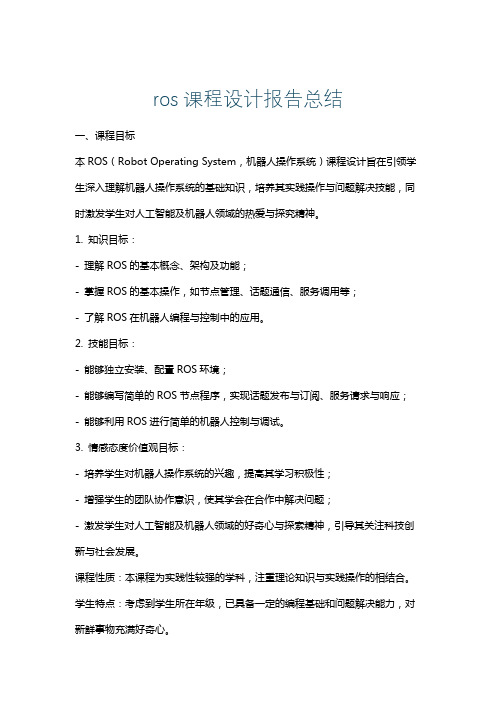 ros 课程设计报告总结

一、课程目标

本 ROS（Robot Operating System，机器人操作系统）课程设计旨在引领学生深入理解机器人操作系统的基础知识，培养其实践操作与问题解决技能，同时激发学生对人工智能及机器人领域的热爱与探究精神。

1. 知识目标：

- 理解 ROS 的基本概念、架构及功能；

- 掌握 ROS 的基本操作，如节点管理、话题通信、服务调用等；

- 了解 ROS 在机器人编程与控制中的应用。

2. 技能目标：

- 能够独立安装、配置 ROS 环境；

- 能够编写简单的 ROS 节点程序，实现话题发布与订阅、服务请求与响应；

- 能够利用 ROS 进行简单的机器人控制与调试。

3. 情感态度价值观目标：

- 培养学生对机器人操作系统的兴趣，提高其学习积极性；

- 增强学生的团队协作意识，使其学会在合作中解决问题；

- 激发学生对人工智能及机器人领域的好奇心与探索精神，引导其关注科技创新与社会发展。

课程性质：本课程为实践性较强的学科，注重理论知识与实践操作的相结合。

学生特点：考虑到学生所在年级，已具备一定的编程基础和问题解决能力，对新鲜事物充满好奇心。